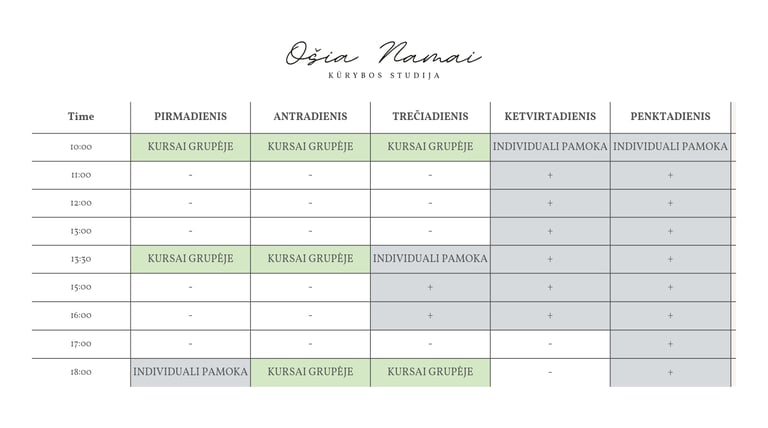 Ošia Namai
KŪRYBOS STUDIJA

| Time | PIRMADIENIS | ANTRADIENIS | TREČIADIENIS | KETVIRTADIENIS | PENKTADIENIS |
|---|---|---|---|---|---|
| 10:00 | KURSAI GRUPĖJE | KURSAI GRUPĖJE | KURSAI GRUPĖJE | INDIVIDUALI PAMOKA | INDIVIDUALI PAMOKA |
| 11:00 | - | - | - | + | + |
| 12:00 | - | - | - | + | + |
| 13:00 | - | - | - | + | + |
| 13:30 | KURSAI GRUPĖJE | KURSAI GRUPĖJE | INDIVIDUALI PAMOKA | + | + |
| 15:00 | - | - | + | + | + |
| 16:00 | - | - | + | + | + |
| 17:00 | - | - | - | - | + |
| 18:00 | INDIVIDUALI PAMOKA | KURSAI GRUPĖJE | KURSAI GRUPĖJE | - | + |